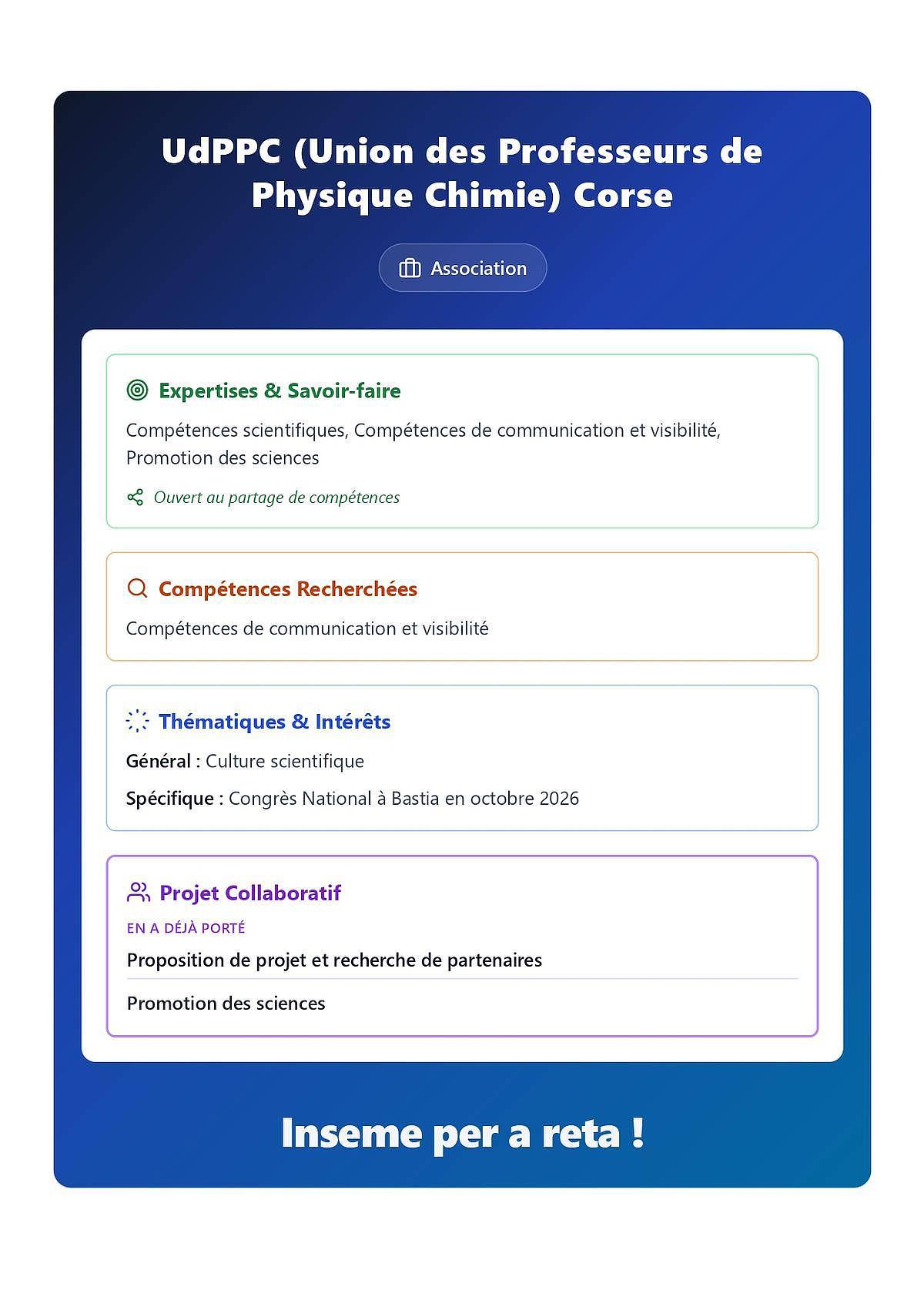 UdPPC (Union des Professeurs de Physique Chimie) Corse

Association

Expertises & Savoir-faire

Compétences scientifiques, Compétences de communication et visibilité, Promotion des sciences

Ouvert au partage de compétences

Compétences Recherchées

Compétences de communication et visibilité

Thématiques & Intérêts

Général : Culture scientifique

Spécifique : Congrès National à Bastia en octobre 2026

Projet Collaboratif

EN A DÉJÀ PORTÉ

Proposition de projet et recherche de partenaires

Promotion des sciences

Inseme per a reta !